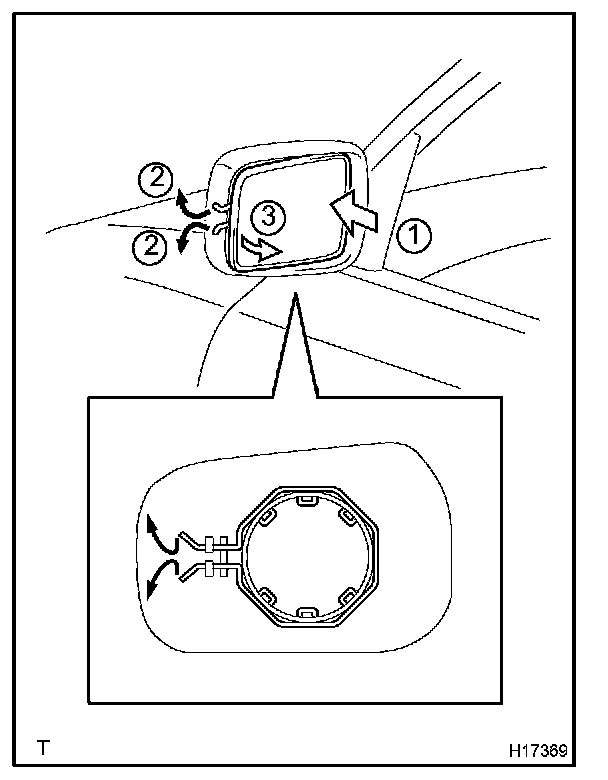 2
2
3
1
T
H17369